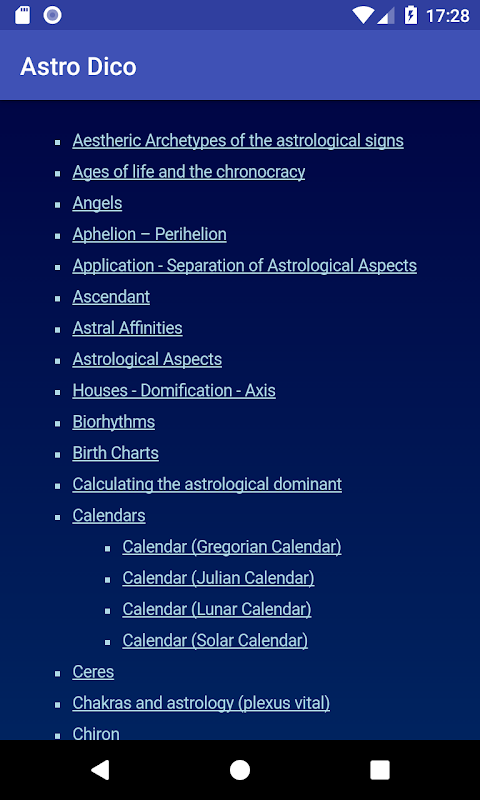 17:28

Astro Dico

- Aestheric Archetypes of the astrological signs
- Ages of life and the chronocracy
- Angels
- Aphelion – Perihelion
- Application - Separation of Astrological Aspects
- Ascendant
- Astral Affinities
- Astrological Aspects
- Houses - Domification - Axis
- Biorhythms
- Birth Charts
- Calculating the astrological dominant
- Calendars
    - Calendar (Gregorian Calendar)
    - Calendar (Julian Calendar)
    - Calendar (Lunar Calendar)
    - Calendar (Solar Calendar)
- Ceres
- Chakras and astrology (plexus vital)
- Chiron